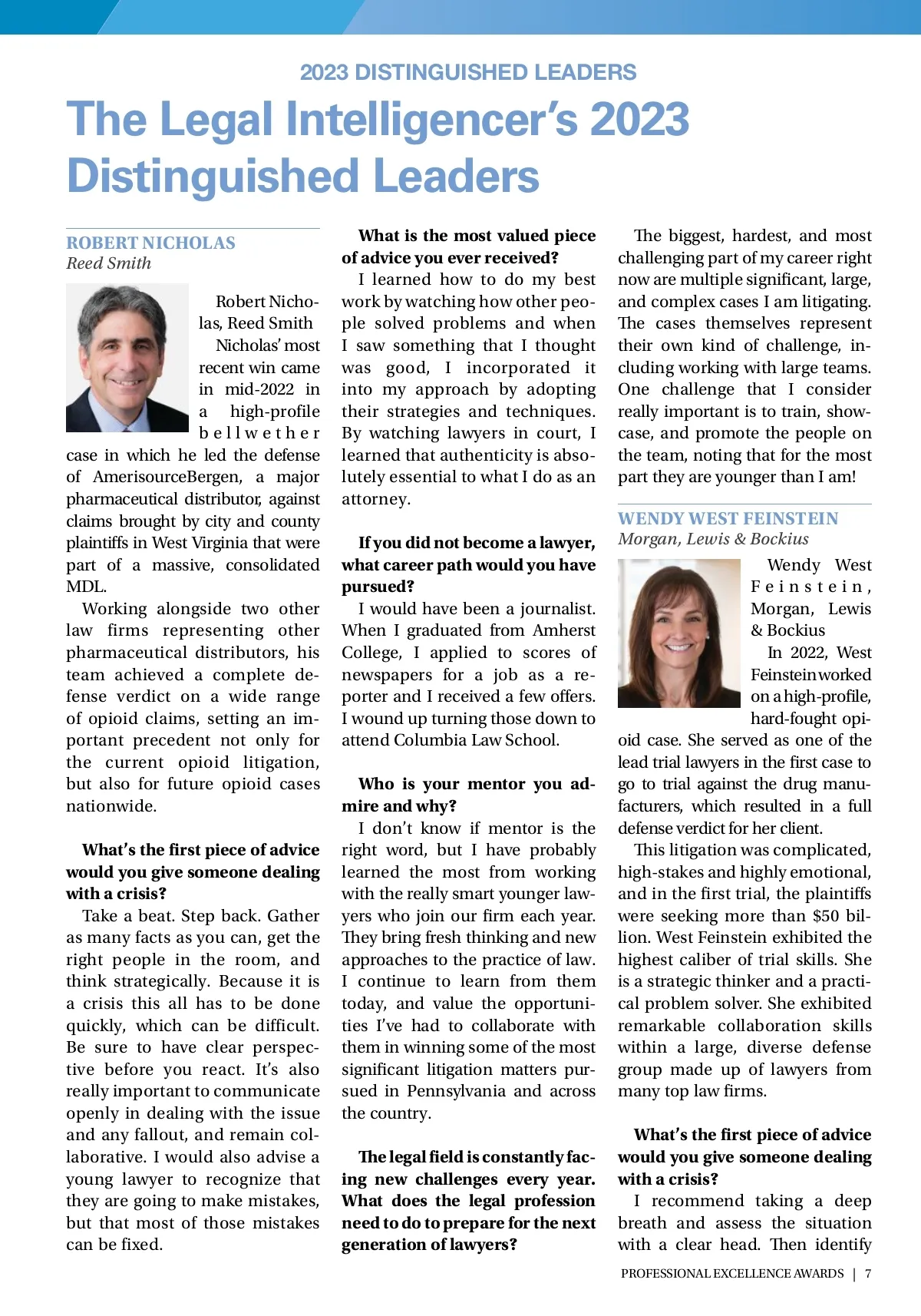 2023 DISTINGUISHED LEADERS

The Legal Intelligencer's 2023 Distinguished Leaders

ROBERT NICHOLAS
Reed Smith

Robert Nicholas, Reed Smith

Nicholas' most recent win came in mid-2022 in a high-profile bellwether case in which he led the defense of AmerisourceBergen, a major pharmaceutical distributor, against claims brought by city and county plaintiffs in West Virginia that were part of a massive, consolidated MDL.

Working alongside two other law firms representing other pharmaceutical distributors, his team achieved a complete defense verdict on a wide range of opioid claims, setting an important precedent not only for the current opioid litigation, but also for future opioid cases nationwide.

What's the first piece of advice would you give someone dealing with a crisis?

Take a beat. Step back. Gather as many facts as you can, get the right people in the room, and think strategically. Because it is a crisis this all has to be done quickly, which can be difficult. Be sure to have clear perspective before you react. It's also really important to communicate openly in dealing with the issue and any fallout, and remain collaborative. I would also advise a young lawyer to recognize that they are going to make mistakes, but that most of those mistakes can be fixed.

What is the most valued piece of advice you ever received?

I learned how to do my best work by watching how other people solved problems and when I saw something that I thought was good, I incorporated it into my approach by adopting their strategies and techniques. By watching lawyers in court, I learned that authenticity is absolutely essential to what I do as an attorney.

If you did not become a lawyer, what career path would you have pursued?

I would have been a journalist. When I graduated from Amherst College, I applied to scores of newspapers for a job as a reporter and I received a few offers. I wound up turning those down to attend Columbia Law School.

Who is your mentor you admire and why?

I don't know if mentor is the right word, but I have probably learned the most from working with the really smart younger lawyers who join our firm each year. They bring fresh thinking and new approaches to the practice of law. I continue to learn from them today, and value the opportunities I've had to collaborate with them in winning some of the most significant litigation matters pursued in Pennsylvania and across the country.

The legal field is constantly facing new challenges every year. What does the legal profession need to do to prepare for the next generation of lawyers?

The biggest, hardest, and most challenging part of my career right now are multiple significant, large, and complex cases I am litigating. The cases themselves represent their own kind of challenge, including working with large teams. One challenge that I consider really important is to train, showcase, and promote the people on the team, noting that for the most part they are younger than I am!

WENDY WEST FEINSTEIN
Morgan, Lewis & Bockius

Wendy West Feinstein, Morgan, Lewis & Bockius

In 2022, West Feinstein worked on a high-profile, hard-fought opioid case. She served as one of the lead trial lawyers in the first case to go to trial against the drug manufacturers, which resulted in a full defense verdict for her client.

This litigation was complicated, high-stakes and highly emotional, and in the first trial, the plaintiffs were seeking more than $50 billion. West Feinstein exhibited the highest caliber of trial skills. She is a strategic thinker and a practical problem solver. She exhibited remarkable collaboration skills within a large, diverse defense group made up of lawyers from many top law firms.

What's the first piece of advice would you give someone dealing with a crisis?

I recommend taking a deep breath and assess the situation with a clear head. Then identify

PROFESSIONAL EXCELLENCE AWARDS | 7